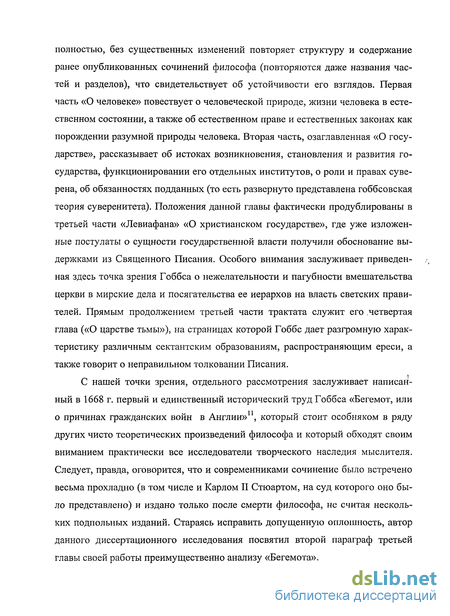 полностью, без существенных изменений повторяет структуру и содержание ранее опубликованных сочинений философа (повторяются даже названия частей и разделов), что свидетельствует об устойчивости его взглядов. Первая часть «О человеке» повествует о человеческой природе, жизни человека в естественном состоянии, а также об естественном праве и естественных законах как порождении разумной природы человека. Вторая часть, озаглавленная «О государстве», рассказывает об истоках возникновения, становления и развития государства, функционировании его отдельных институтов, о роли и правах суверена, об обязанностях подданных (то есть развернуто представлена гоббсовская теория суверенитета). Положения данной главы фактически продублированы в третьей части «Левиафана» «О христианском государстве», где уже изложенные постулаты о сущности государственной власти получили обоснование выдержками из Священного Писания. Особого внимания заслуживает приведенная здесь точка зрения Гоббса о нежелательности и пагубности вмешательства церкви в мирские дела и посягательства ее иерархов на власть светских правителей. Прямым продолжением третьей части трактата служит его четвертая глава («О царстве тьмы»), на страницах которой Гоббс дает разгромную характеристику различным сектантским образованиям, распространяющим ереси, а также говорит о неправильном толковании Писания.

С нашей точки зрения, отдельного рассмотрения заслуживает написанный в 1668 г. первый и единственный исторический труд Гоббса «Бегемот, или о причинах гражданских войн в Англии»$^{11}$, который стоит особняком в ряду других чисто теоретических произведений философа и который обходят своим вниманием практически все исследователи творческого наследия мыслителя. Следует, правда, оговорится, что и современниками сочинение было встречено весьма прохладно (в том числе и Карлом II Стюартом, на суд которого оно было представлено) и издано только после смерти философа, не считая нескольких подпольных изданий. Стараясь исправить допущенную оплошность, автор данного диссертационного исследования посвятил второй параграф третьей главы своей работы преимущественно анализу «Бегемота».

dsLib.net
библиотека диссертаций